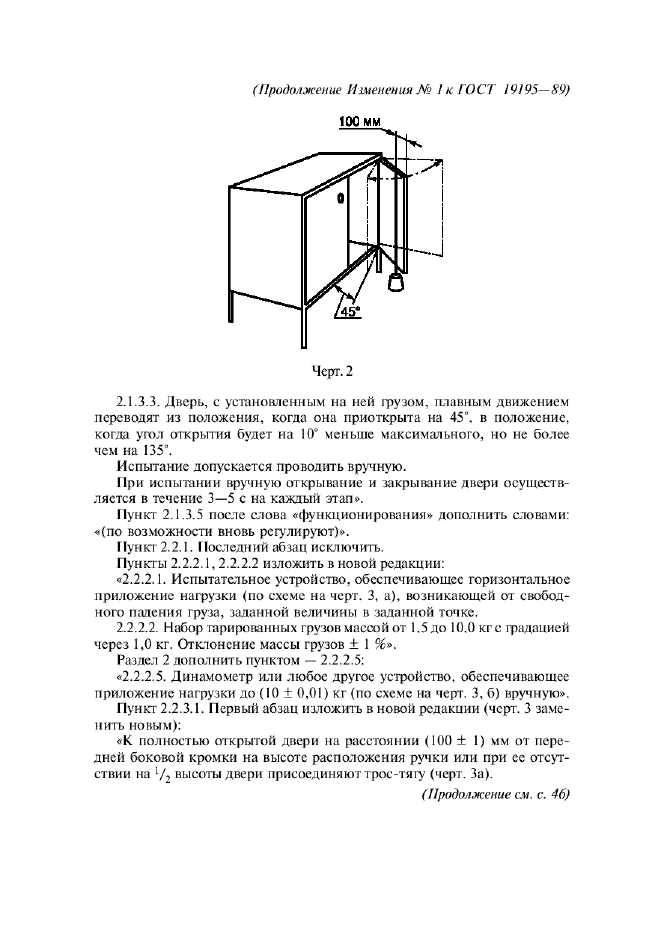 (Продолжение Изменения № 1 к ГОСТ 19195—89)

100 мм

45°

Черт. 2

2.1.3.3. Дверь, с установленным на ней грузом, плавным движением переводят из положения, когда она приоткрыта на 45°, в положение, когда угол открытия будет на 10° меньше максимального, но не более чем на 135°.

Испытание допускается проводить вручную.

При испытании вручную открывание и закрывание двери осуществляется в течение 3—5 с на каждый этап».

Пункт 2.1.3.5 после слова «функционирования» дополнить словами: «(по возможности вновь регулируют)».

Пункт 2.2.1. Последний абзац исключить.

Пункты 2.2.2.1, 2.2.2.2 изложить в новой редакции:

«2.2.2.1. Испытательное устройство, обеспечивающее горизонтальное приложение нагрузки (по схеме на черт. 3, а), возникающей от свободного падения груза, заданной величины в заданной точке.

2.2.2.2. Набор тарированных грузов массой от 1,5 до 10,0 кг с градацией через 1,0 кг. Отклонение массы грузов ± 1 %».

Раздел 2 дополнить пунктом — 2.2.2.5:

«2.2.2.5. Динамометр или любое другое устройство, обеспечивающее приложение нагрузки до (10 ± 0,01) кг (по схеме на черт. 3, б) вручную».

Пункт 2.2.3.1. Первый абзац изложить в новой редакции (черт. 3 заменить новым):

«К полностью открытой двери на расстоянии (100 ± 1) мм от передней боковой кромки на высоте расположения ручки или при ее отсутствии на $^1/_2$ высоты двери присоединяют трос-тягу (черт. 3а).

(Продолжение см. с. 46)